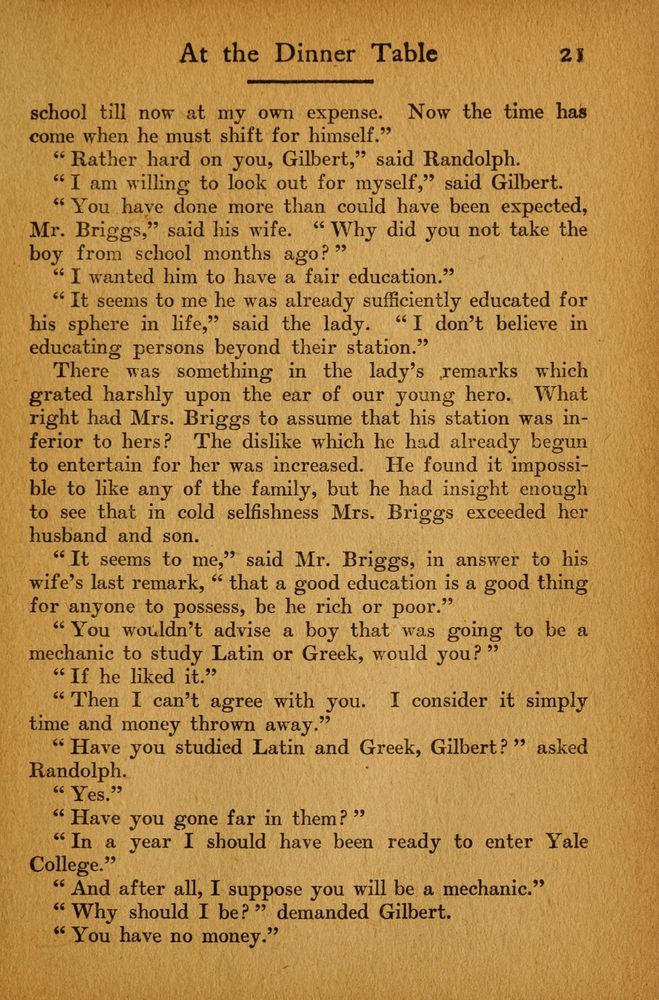 At the Dinner Table 21

school till now at my own expense. Now the time has come when he must shift for himself."

"Rather hard on you, Gilbert," said Randolph.

"I am willing to look out for myself," said Gilbert.

"You have done more than could have been expected, Mr. Briggs," said his wife. "Why did you not take the boy from school months ago?"

"I wanted him to have a fair education."

"It seems to me he was already sufficiently educated for his sphere in life," said the lady. "I don't believe in educating persons beyond their station."

There was something in the lady's remarks which grated harshly upon the ear of our young hero. What right had Mrs. Briggs to assume that his station was inferior to hers? The dislike which he had already begun to entertain for her was increased. He found it impossible to like any of the family, but he had insight enough to see that in cold selfishness Mrs. Briggs exceeded her husband and son.

"It seems to me," said Mr. Briggs, in answer to his wife's last remark, "that a good education is a good thing for anyone to possess, be he rich or poor."

"You wouldn't advise a boy that was going to be a mechanic to study Latin or Greek, would you?"

"If he liked it."

"Then I can't agree with you. I consider it simply time and money thrown away."

"Have you studied Latin and Greek, Gilbert?" asked Randolph.

"Yes."

"Have you gone far in them?"

"In a year I should have been ready to enter Yale College."

"And after all, I suppose you will be a mechanic."

"Why should I be?" demanded Gilbert.

"You have no money."